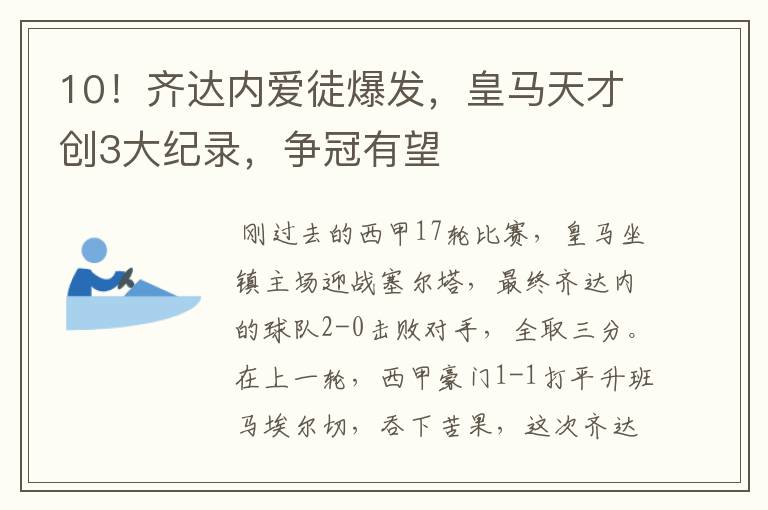 10！齐达内爱徒爆发，皇马天才创3大纪录，争冠有望

刚过去的西甲17轮比赛，皇马坐镇主场迎战塞尔塔，最终齐达内的球队2-0击败对手，全取三分。在上一轮，西甲豪门1-1打平升班马埃尔切，吞下苦果，这次齐达